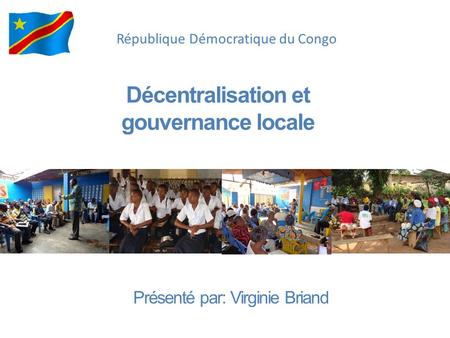 République Démocratique du Congo

Décentralisation et gouvernance locale

Présenté par: Virginie Briand